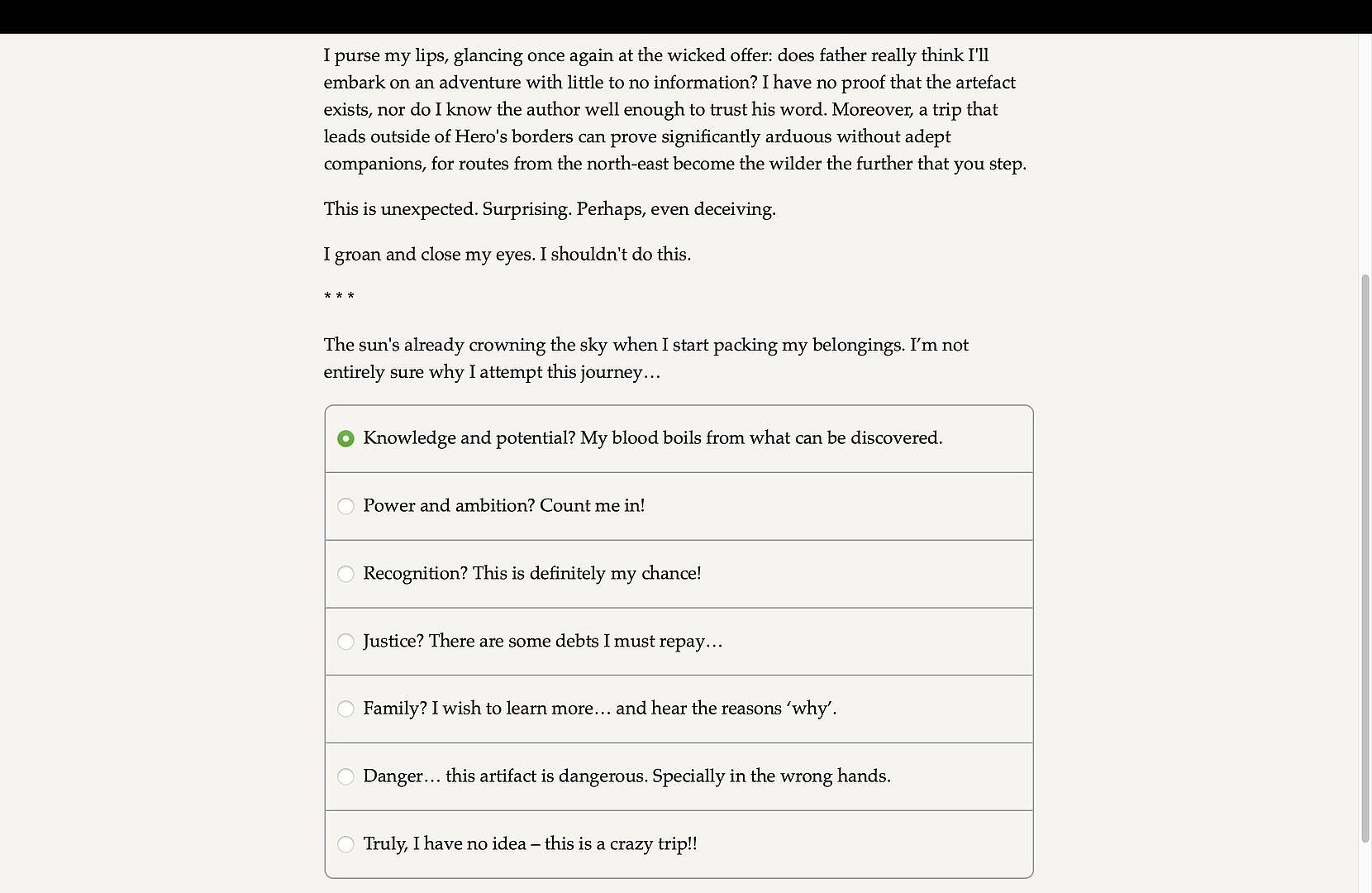 I purse my lips, glancing once again at the wicked offer: does father really think I'll embark on an adventure with little to no information? I have no proof that the artefact exists, nor do I know the author well enough to trust his word. Moreover, a trip that leads outside of Hero's borders can prove significantly arduous without adept companions, for routes from the north-east become the wilder the further that you step.

This is unexpected. Surprising. Perhaps, even deceiving.

I groan and close my eyes. I shouldn't do this.

* * *

The sun's already crowning the sky when I start packing my belongings. I'm not entirely sure why I attempt this journey…

Knowledge and potential? My blood boils from what can be discovered.

Power and ambition? Count me in!

Recognition? This is definitely my chance!

Justice? There are some debts I must repay…

Family? I wish to learn more… and hear the reasons 'why'.

Danger… this artifact is dangerous. Specially in the wrong hands.

Truly, I have no idea – this is a crazy trip!!